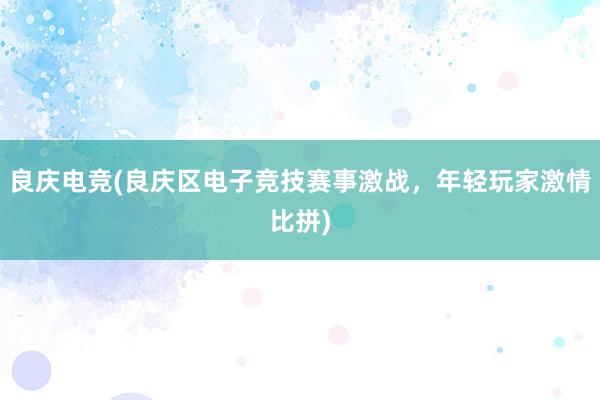 良庆电竞(良庆区电子竞技赛事激战，年轻玩家激情比拼)